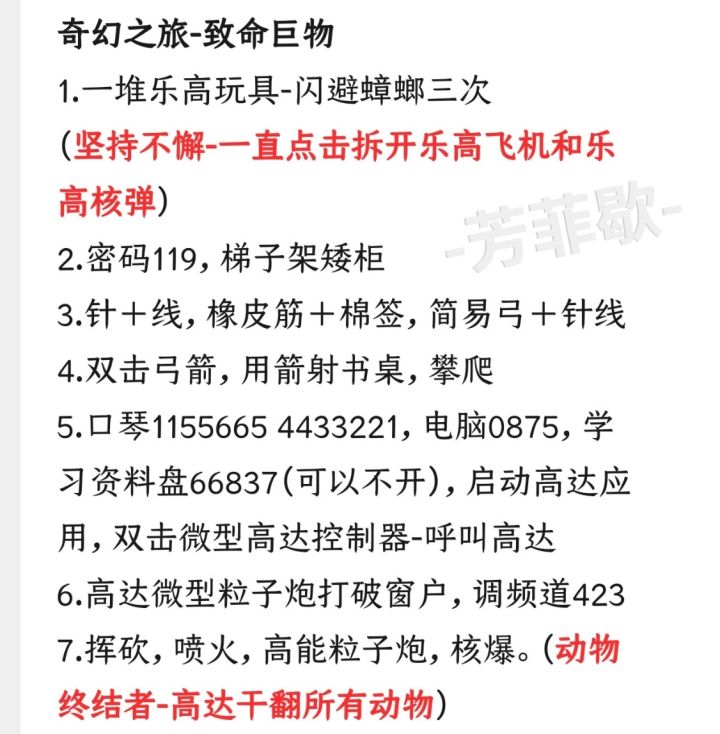 奇幻之旅-致命巨物

1.一堆乐高玩具-闪避蟑螂三次

(坚持不懈-一直点击拆开乐高飞机和乐高核弹)

-芳菲歇-

2.密码119，梯子架矮柜

3.针＋线，橡皮筋＋棉签，简易弓＋针线

4.双击弓箭，用箭射书桌，攀爬

5.口琴1155665 4433221，电脑0875，学习资料盘66837(可以不开)，启动高达应用，双击微型高达控制器-呼叫高达

6.高达微型粒子炮打破窗户，调频道423

7.挥砍，喷火，高能粒子炮，核爆。(动物终结者-高达干翻所有动物)